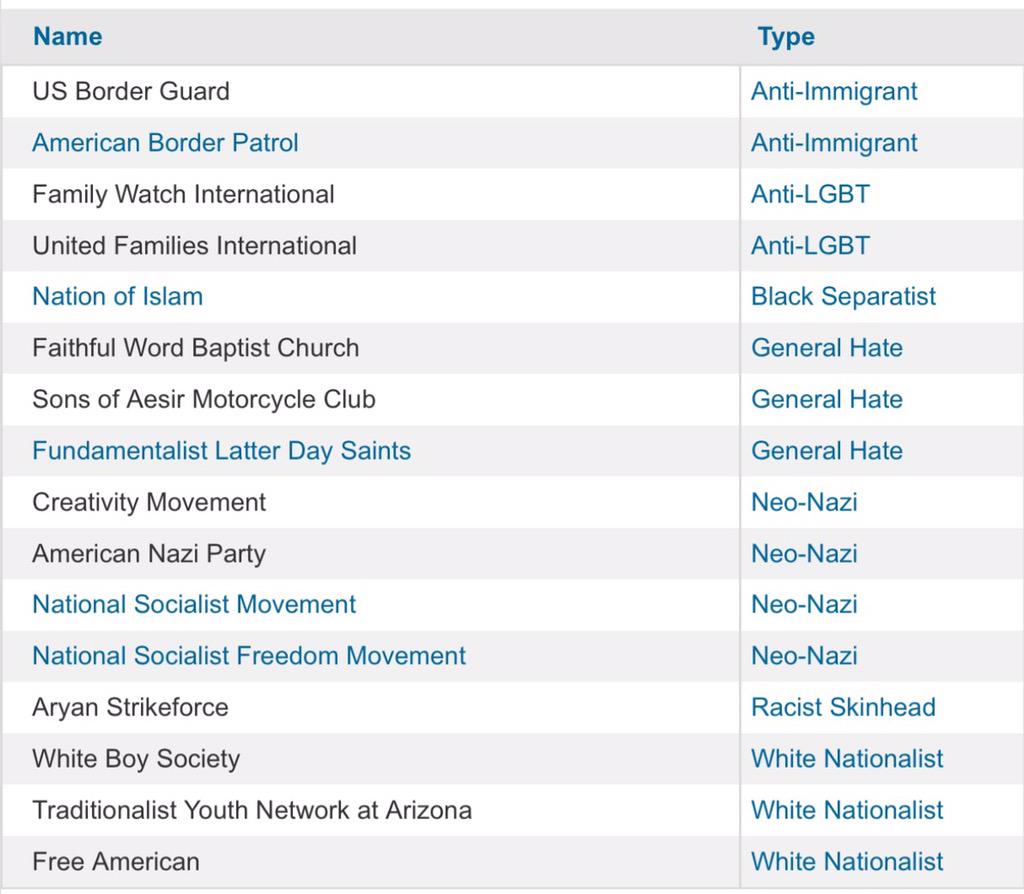 | Name | Type |
|---|---|
| US Border Guard | Anti-Immigrant |
| American Border Patrol | Anti-Immigrant |
| Family Watch International | Anti-LGBT |
| United Families International | Anti-LGBT |
| Nation of Islam | Black Separatist |
| Faithful Word Baptist Church | General Hate |
| Sons of Aesir Motorcycle Club | General Hate |
| Fundamentalist Latter Day Saints | General Hate |
| Creativity Movement | Neo-Nazi |
| American Nazi Party | Neo-Nazi |
| National Socialist Movement | Neo-Nazi |
| National Socialist Freedom Movement | Neo-Nazi |
| Aryan Strikeforce | Racist Skinhead |
| White Boy Society | White Nationalist |
| Traditionalist Youth Network at Arizona | White Nationalist |
| Free American | White Nationalist |